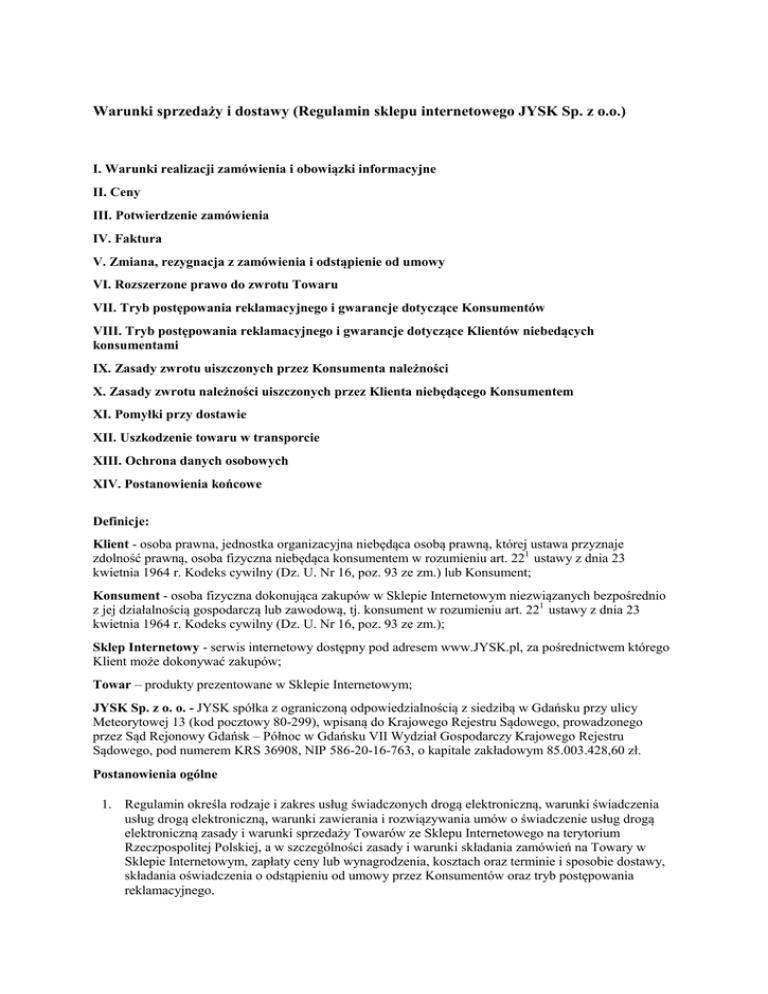 Warunki sprzedaży i dostawy (Regulamin sklepu internetowego JYSK Sp. z o.o.)

I. Warunki realizacji zamówienia i obowiązki informacyjne

II. Ceny

III. Potwierdzenie zamówienia

IV. Faktura

V. Zmiana, rezygnacja z zamówienia i odstąpienie od umowy

VI. Rozszerzone prawo do zwrotu Towaru

VII. Tryb postępowania reklamacyjnego i gwarancje dotyczące Konsumentów

VIII. Tryb postępowania reklamacyjnego i gwarancje dotyczące Klientów niebedących konsumentami

IX. Zasady zwrotu uiszczonych przez Konsumenta należności

X. Zasady zwrotu należności uiszczonych przez Klienta niebędącego Konsumentem

XI. Pomyłki przy dostawie

XII. Uszkodzenie towaru w transporcie

XIII. Ochrona danych osobowych

XIV. Postanowienia końcowe

Definicje:

Klient - osoba prawna, jednostka organizacyjna niebędąca osobą prawną, której ustawa przyznaje zdolność prawną, osoba fizyczna niebędąca konsumentem w rozumieniu art. $22^1$ ustawy z dnia 23 kwietnia 1964 r. Kodeks cywilny (Dz. U. Nr 16, poz. 93 ze zm.) lub Konsument;

Konsument - osoba fizyczna dokonująca zakupów w Sklepie Internetowym niezwiązanych bezpośrednio z jej działalnością gospodarczą lub zawodową, tj. konsument w rozumieniu art. $22^1$ ustawy z dnia 23 kwietnia 1964 r. Kodeks cywilny (Dz. U. Nr 16, poz. 93 ze zm.);

Sklep Internetowy - serwis internetowy dostępny pod adresem www.JYSK.pl, za pośrednictwem którego Klient może dokonywać zakupów;

Towar – produkty prezentowane w Sklepie Internetowym;

JYSK Sp. z o. o. - JYSK spółka z ograniczoną odpowiedzialnością z siedzibą w Gdańsku przy ulicy Meteorytowej 13 (kod pocztowy 80-299), wpisaną do Krajowego Rejestru Sądowego, prowadzonego przez Sąd Rejonowy Gdańsk – Północ w Gdańsku VII Wydział Gospodarczy Krajowego Rejestru Sądowego, pod numerem KRS 36908, NIP 586-20-16-763, o kapitale zakładowym 85.003.428,60 zł.

Postanowienia ogólne

1. Regulamin określa rodzaje i zakres usług świadczonych drogą elektroniczną, warunki świadczenia usług drogą elektroniczną, warunki zawierania i rozwiązywania umów o świadczenie usług drogą elektroniczną zasady i warunki sprzedaży Towarów ze Sklepu Internetowego na terytorium Rzeczpospolitej Polskiej, a w szczególności zasady i warunki składania zamówień na Towary w Sklepie Internetowym, zapłaty ceny lub wynagrodzenia, kosztach oraz terminie i sposobie dostawy, składania oświadczenia o odstąpieniu od umowy przez Konsumentów oraz tryb postępowania reklamacyjnego.